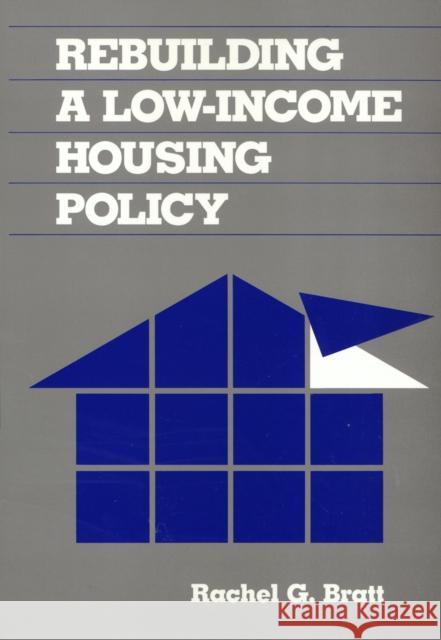 REBUILDING A LOW-INCOME HOUSING POLICY

Rachel G. Bratt